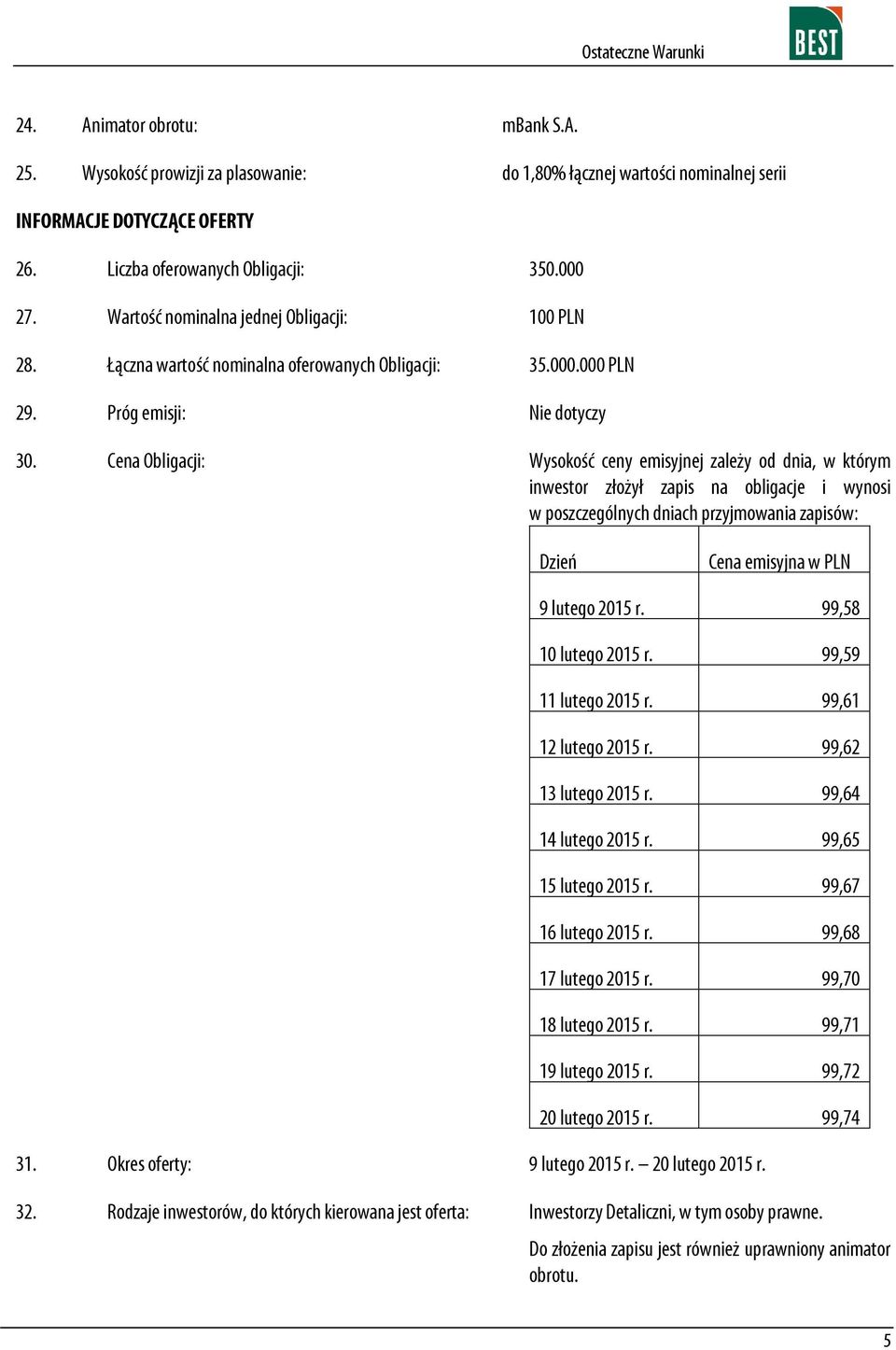 Ostateczne Warunki

BEST

24. Animator obrotu: mBank S.A.

25. Wysokość prowizji za plasowanie: do 1,80% łącznej wartości nominalnej serii

INFORMACJE DOTYCZĄCE OFERTY

26. Liczba oferowanych Obligacji: 350.000

27. Wartość nominalna jednej Obligacji: 100 PLN

28. Łączna wartość nominalna oferowanych Obligacji: 35.000.000 PLN

29. Próg emisji: Nie dotyczy

30. Cena Obligacji: Wysokość ceny emisyjnej zależy od dnia, w którym inwestor złożył zapis na obligacje i wynosi w poszczególnych dniach przyjmowania zapisów:

| Dzień | Cena emisyjna w PLN |
|---|---|
| 9 lutego 2015 r. | 99,58 |
| 10 lutego 2015 r. | 99,59 |
| 11 lutego 2015 r. | 99,61 |
| 12 lutego 2015 r. | 99,62 |
| 13 lutego 2015 r. | 99,64 |
| 14 lutego 2015 r. | 99,65 |
| 15 lutego 2015 r. | 99,67 |
| 16 lutego 2015 r. | 99,68 |
| 17 lutego 2015 r. | 99,70 |
| 18 lutego 2015 r. | 99,71 |
| 19 lutego 2015 r. | 99,72 |
| 20 lutego 2015 r. | 99,74 |

31. Okres oferty: 9 lutego 2015 r. – 20 lutego 2015 r.

32. Rodzaje inwestorów, do których kierowana jest oferta: Inwestorzy Detaliczni, w tym osoby prawne.

Do złożenia zapisu jest również uprawniony animator obrotu.

5